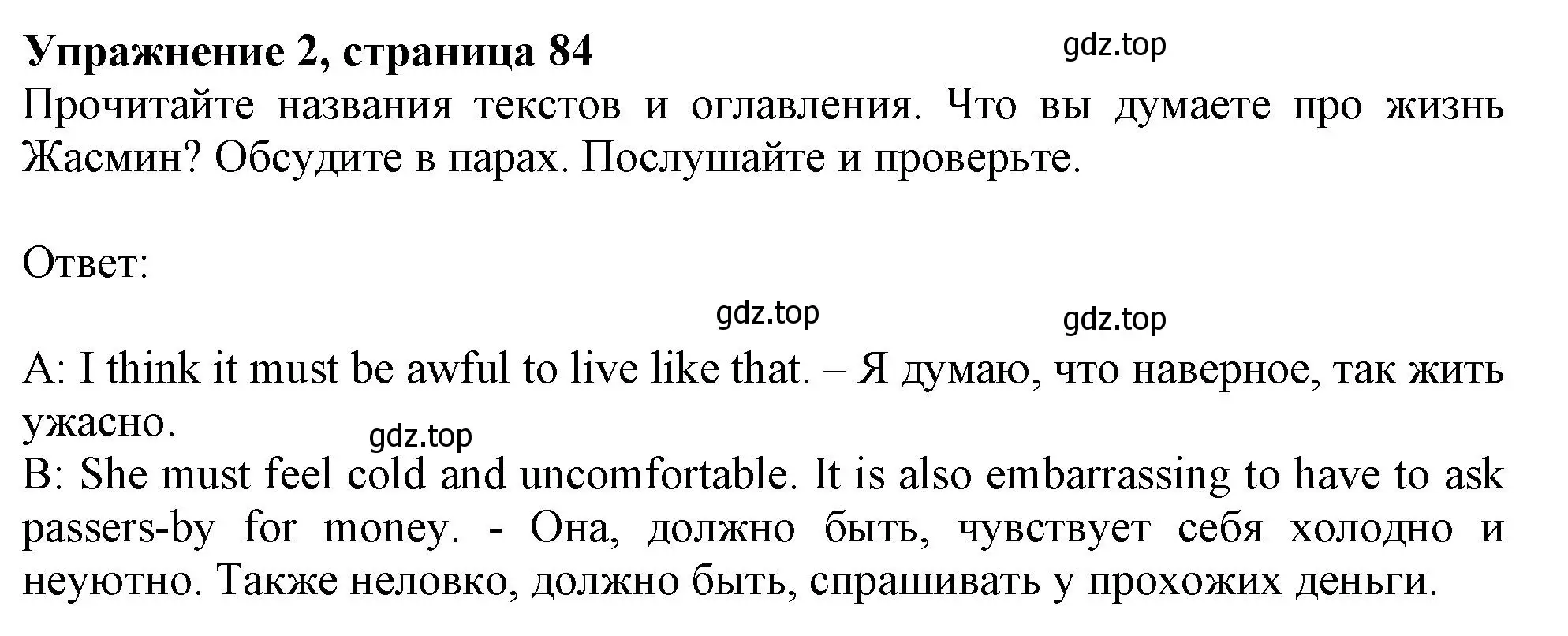 Упражнение 2, страница 84

gdz.top

Прочитайте названия текстов и оглавления. Что вы думаете про жизнь Жасмин? Обсудите в парах. Послушайте и проверьте.

Ответ:

gdz.top gdz.top

A: I think it must be awful to live like that. – Я думаю, что наверное, так жить ужасно.

gdz.top

B: She must feel cold and uncomfortable. It is also embarrassing to have to ask passers-by for money. - Она, должно быть, чувствует себя холодно и неуютно. Также неловко, должно быть, спрашивать у прохожих деньги.